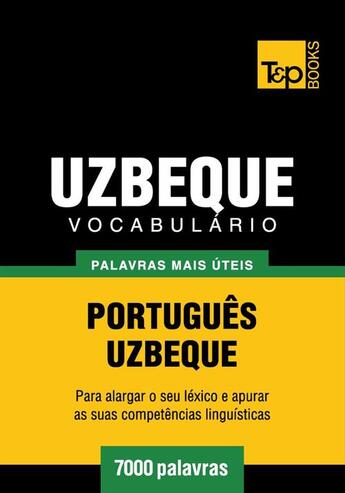 T&P BOOKS

UZBEQUE
VOCABULÁRIO

PALAVRAS MAIS ÚTEIS

PORTUGUÊS
UZBEQUE

Para alargar o seu léxico e apurar as suas competências linguísticas

7000 palavras